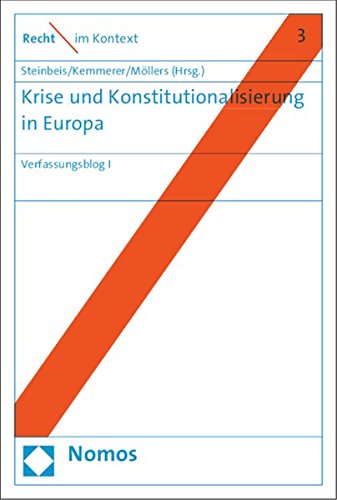 Recht im Kontext

3

Steinbeis/Kemmerer/Möllers (Hrsg.)

Krise und Konstitutionalisierung in Europa

Verfassungsblog I

Nomos